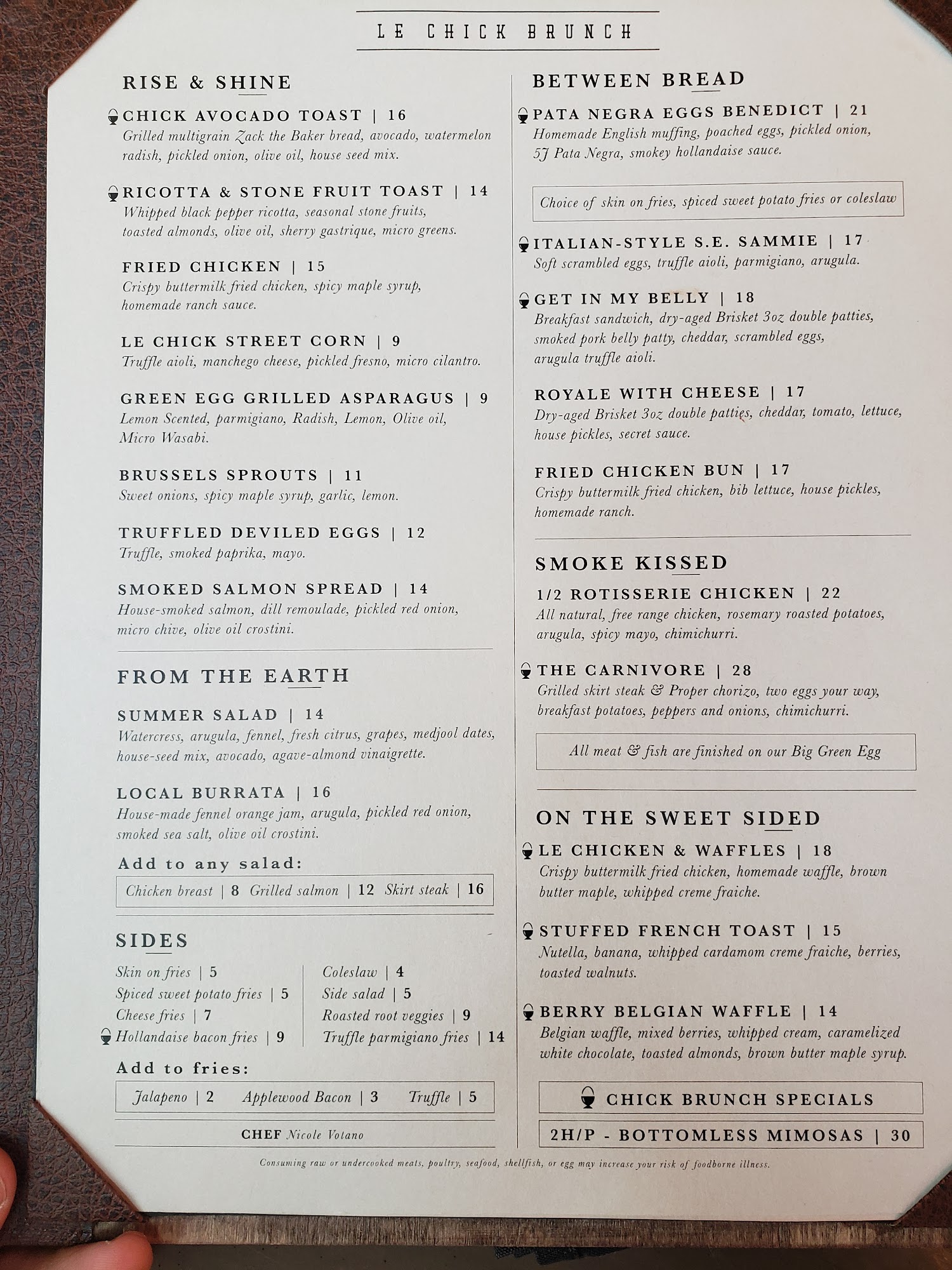 LE CHICK BRUNCH

RISE & SHINE

CHICK AVOCADO TOAST | 16
Grilled multigrain Zack the Baker bread, avocado, watermelon radish, pickled onion, olive oil, house seed mix.

RICOTTA & STONE FRUIT TOAST | 14
Whipped black pepper ricotta, seasonal stone fruits, toasted almonds, olive oil, sherry gastrique, micro greens.

FRIED CHICKEN | 15
Crispy buttermilk fried chicken, spicy maple syrup, homemade ranch sauce.

LE CHICK STREET CORN | 9
Truffle aioli, manchego cheese, pickled fresno, micro cilantro.

GREEN EGG GRILLED ASPARAGUS | 9
Lemon Scented, parmigiano, Radish, Lemon, Olive oil, Micro Wasabi.

BRUSSELS SPROUTS | 11
Sweet onions, spicy maple syrup, garlic, lemon.

TRUFFLED DEVILED EGGS | 12
Truffle, smoked paprika, mayo.

SMOKED SALMON SPREAD | 14
House-smoked salmon, dill remoulade, pickled red onion, micro chive, olive oil crostini.

FROM THE EARTH

SUMMER SALAD | 14
Watercress, arugula, fennel, fresh citrus, grapes, medjool dates, house-seed mix, avocado, agave-almond vinaigrette.

LOCAL BURRATA | 16
House-made fennel orange jam, arugula, pickled red onion, smoked sea salt, olive oil crostini.

Add to any salad:
Chicken breast | 8 Grilled salmon | 12 Skirt steak | 16

SIDES

Skin on fries | 5
Spiced sweet potato fries | 5
Cheese fries | 7
Hollandaise bacon fries | 9

Coleslaw | 4
Side salad | 5
Roasted root veggies | 9
Truffle parmigiano fries | 14

Add to fries:
Jalapeno | 2 Applewood Bacon | 3 Truffle | 5

CHEF Nicole Votano

BETWEEN BREAD

PATA NEGRA EGGS BENEDICT | 21
Homemade English muffing, poached eggs, pickled onion, 5J Pata Negra, smokey hollandaise sauce.

Choice of skin on fries, spiced sweet potato fries or coleslaw

ITALIAN-STYLE S.E. SAMMIE | 17
Soft scrambled eggs, truffle aioli, parmigiano, arugula.

GET IN MY BELLY | 18
Breakfast sandwich, dry-aged Brisket 3oz double patties, smoked pork belly patty, cheddar, scrambled eggs, arugula truffle aioli.

ROYALE WITH CHEESE | 17
Dry-aged Brisket 3oz double patties, cheddar, tomato, lettuce, house pickles, secret sauce.

FRIED CHICKEN BUN | 17
Crispy buttermilk fried chicken, bib lettuce, house pickles, homemade ranch.

SMOKE KISSED

1/2 ROTISSERIE CHICKEN | 22
All natural, free range chicken, rosemary roasted potatoes, arugula, spicy mayo, chimichurri.

THE CARNIVORE | 28
Grilled skirt steak & Proper chorizo, two eggs your way, breakfast potatoes, peppers and onions, chimichurri.

All meat & fish are finished on our Big Green Egg

ON THE SWEET SIDED

LE CHICKEN & WAFFLES | 18
Crispy buttermilk fried chicken, homemade waffle, brown butter maple, whipped creme fraiche.

STUFFED FRENCH TOAST | 15
Nutella, banana, whipped cardamom creme fraiche, berries, toasted walnuts.

BERRY BELGIAN WAFFLE | 14
Belgian waffle, mixed berries, whipped cream, caramelized white chocolate, toasted almonds, brown butter maple syrup.

CHICK BRUNCH SPECIALS

2H/P - BOTTOMLESS MIMOSAS | 30

Consuming raw or undercooked meats, poultry, seafood, shellfish, or egg may increase your risk of foodborne illness.